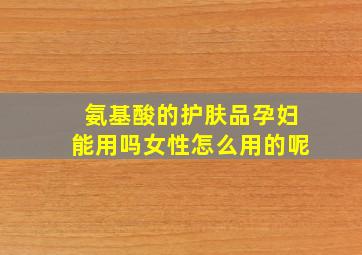 氨基酸的护肤品孕妇能用吗女性怎么用的呢